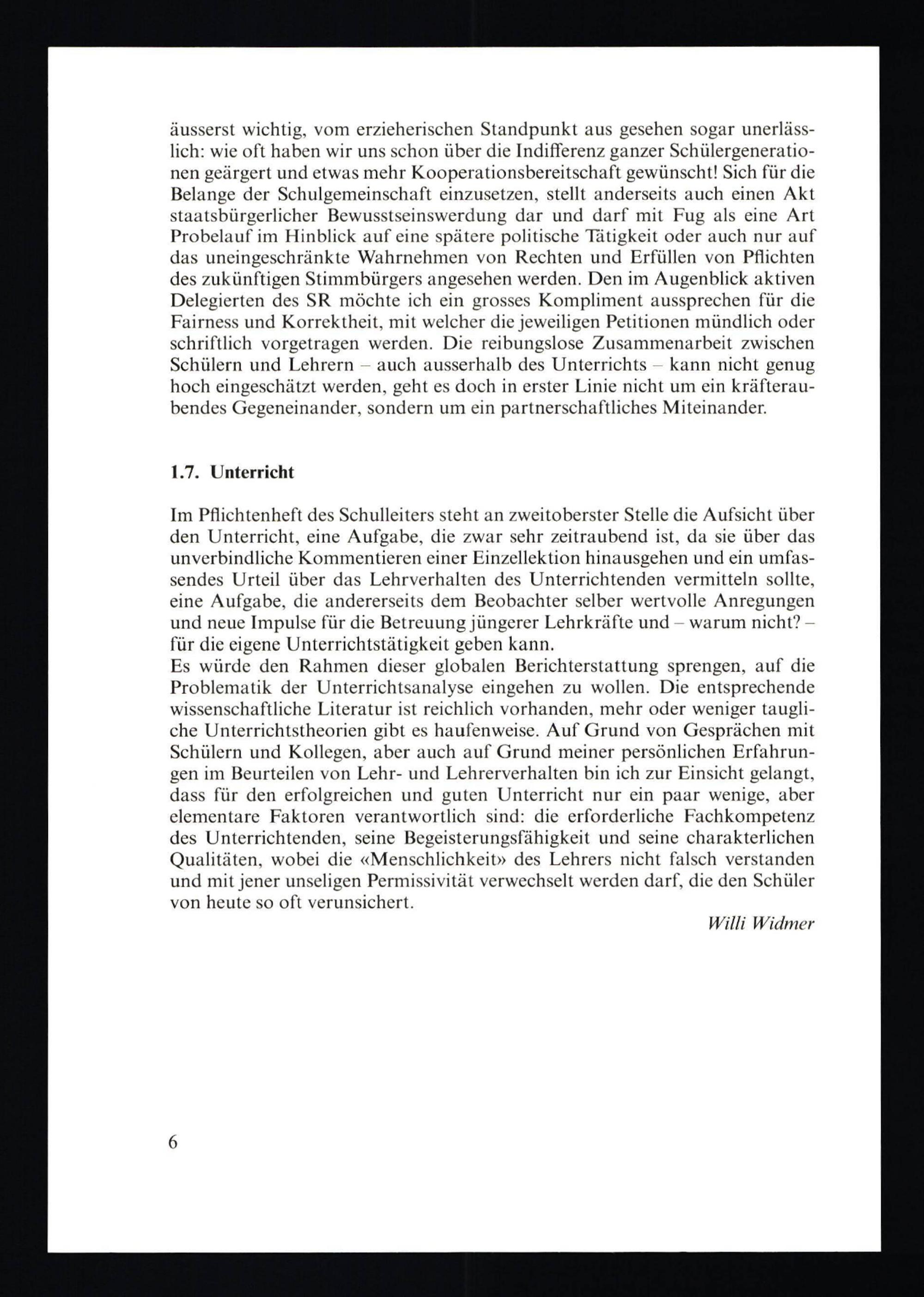 äusserst wichtig, vom erzieherischen Standpunkt aus gesehen sogar unerlässlich: wie oft haben wir uns schon über die Indifferenz ganzer Schülergenerationen geärgert und etwas mehr Kooperationsbereitschaft gewünscht! Sich für die Belange der Schulgemeinschaft einzusetzen, stellt anderseits auch einen Akt staatsbürgerlicher Bewusstseinswerdung dar und darf mit Fug als eine Art Probelauf im Hinblick auf eine spätere politische Tätigkeit oder auch nur auf das uneingeschränkte Wahrnehmen von Rechten und Erfüllen von Pflichten des zukünftigen Stimmbürgers angesehen werden. Den im Augenblick aktiven Delegierten des SR möchte ich ein grosses Kompliment aussprechen für die Fairness und Korrektheit, mit welcher die jeweiligen Petitionen mündlich oder schriftlich vorgetragen werden. Die reibungslose Zusammenarbeit zwischen Schülern und Lehrern – auch ausserhalb des Unterrichts – kann nicht genug hoch eingeschätzt werden, geht es doch in erster Linie nicht um ein kräfteraubendes Gegeneinander, sondern um ein partnerschaftliches Miteinander.

1.7. Unterricht

Im Pflichtenheft des Schulleiters steht an zweitoberster Stelle die Aufsicht über den Unterricht, eine Aufgabe, die zwar sehr zeitraubend ist, da sie über das unverbindliche Kommentieren einer Einzellektion hinausgehen und ein umfassendes Urteil über das Lehrverhalten des Unterrichtenden vermitteln sollte, eine Aufgabe, die andererseits dem Beobachter selber wertvolle Anregungen und neue Impulse für die Betreuung jüngerer Lehrkräfte und – warum nicht? – für die eigene Unterrichtstätigkeit geben kann.
Es würde den Rahmen dieser globalen Berichterstattung sprengen, auf die Problematik der Unterrichtsanalyse eingehen zu wollen. Die entsprechende wissenschaftliche Literatur ist reichlich vorhanden, mehr oder weniger taugliche Unterrichtstheorien gibt es haufenweise. Auf Grund von Gesprächen mit Schülern und Kollegen, aber auch auf Grund meiner persönlichen Erfahrungen im Beurteilen von Lehr- und Lehrerverhalten bin ich zur Einsicht gelangt, dass für den erfolgreichen und guten Unterricht nur ein paar wenige, aber elementare Faktoren verantwortlich sind: die erforderliche Fachkompetenz des Unterrichtenden, seine Begeisterungsfähigkeit und seine charakterlichen Qualitäten, wobei die «Menschlichkeit» des Lehrers nicht falsch verstanden und mit jener unseligen Permissivität verwechselt werden darf, die den Schüler von heute so oft verunsichert.

Willi Widmer

6